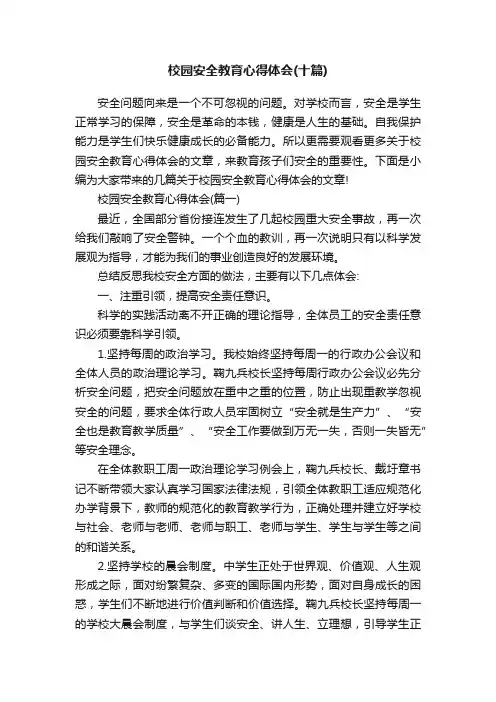 校园安全教育心得体会(十篇)

安全问题向来是一个不可忽视的问题。对学校而言，安全是学生正常学习的保障，安全是革命的本钱，健康是人生的基础。自我保护能力是学生们快乐健康成长的必备能力。所以更需要观看更多关于校园安全教育心得体会的文章，来教育孩子们安全的重要性。下面是小编为大家带来的几篇关于校园安全教育心得体会的文章!

校园安全教育心得体会(篇一)

最近，全国部分省份接连发生了几起校园重大安全事故，再一次给我们敲响了安全警钟。一个个血的教训，再一次说明只有以科学发展观为指导，才能为我们的事业创造良好的发展环境。

总结反思我校安全方面的做法，主要有以下几点体会:

一、注重引领，提高安全责任意识。

科学的实践活动离不开正确的理论指导，全体员工的安全责任意识必须要靠科学引领。

1.坚持每周的政治学习。我校始终坚持每周一的行政办公会议和全体人员的政治理论学习。鞠九兵校长坚持每周行政办公会议必先分析安全问题，把安全问题放在重中之重的位置，防止出现重教学忽视安全的问题，要求全体行政人员牢固树立“安全就是生产力”、“安全也是教育教学质量”、“安全工作要做到万无一失，否则一失皆无”等安全理念。

在全体教职工周一政治理论学习例会上，鞠九兵校长、戴圩章书记不断带领大家认真学习国家法律法规，引领全体教职工适应规范化办学背景下，教师的规范化的教育教学行为，正确处理并建立好学校与社会、老师与老师、老师与职工、老师与学生、学生与学生等之间的和谐关系。

2.坚持学校的晨会制度。中学生正处于世界观、价值观、人生观形成之际，面对纷繁复杂、多变的国际国内形势，面对自身成长的困惑，学生们不断地进行价值判断和价值选择。鞠九兵校长坚持每周一的学校大晨会制度，与学生们谈安全、讲人生、立理想，引导学生正